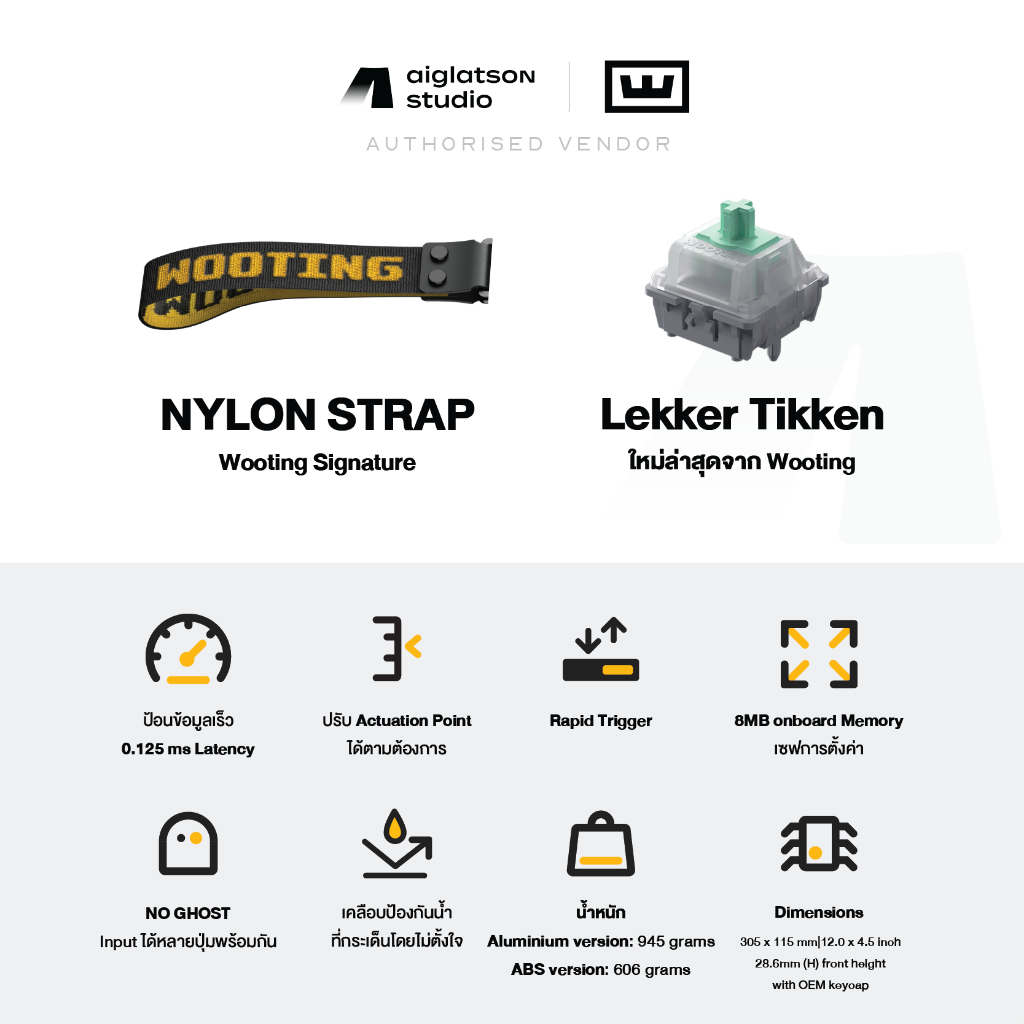 aiglatson studio

AUTHORISED VENDOR

WOOTING

NYLON STRAP

Wooting Signature

Lekker Tikken

ใหม่ล่าสุดจาก Wooting

ป้อนข้อมูลเร็ว
0.125 ms Latency

ปรับ Actuation Point
ได้ตามต้องการ

Rapid Trigger

8MB onboard Memory
เซฟการตั้งค่า

NO GHOST
Input ได้หลายปุ่มพร้อมกัน

เคลือบป้องกันน้ำ
ที่กระเด็นโดยไม่ตั้งใจ

น้ำหนัก
Aluminium version: 945 grams
ABS version: 606 grams

Dimensions
305 x 115 mm|12.0 x 4.5 inch
28.6mm (H) front height
with OEM keycap